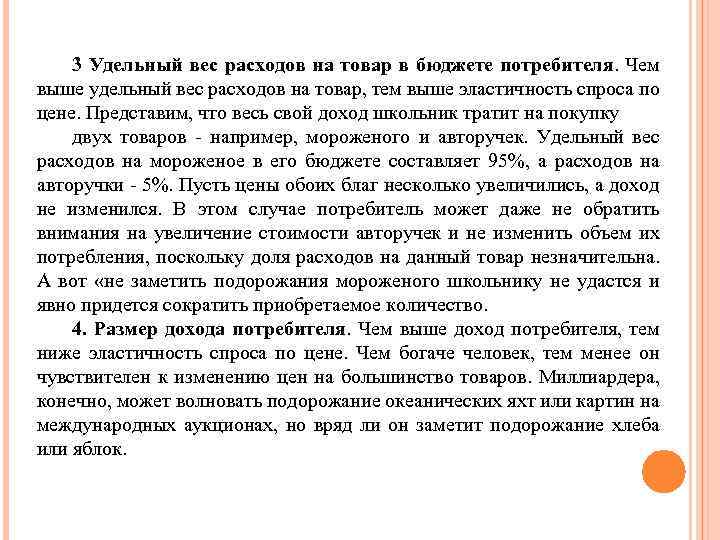 3 Удельный вес расходов на товар в бюджете потребителя. Чем выше удельный вес расходов на товар, тем выше эластичность спроса по цене. Представим, что весь свой доход школьник тратит на покупку

двух товаров - например, мороженого и авторучек. Удельный вес расходов на мороженое в его бюджете составляет 95%, а расходов на авторучки - 5%. Пусть цены обоих благ несколько увеличились, а доход не изменился. В этом случае потребитель может даже не обратить внимания на увеличение стоимости авторучек и не изменить объем их потребления, поскольку доля расходов на данный товар незначительна. А вот «не заметить подорожания мороженого школьнику не удастся и явно придется сократить приобретаемое количество.

4. Размер дохода потребителя. Чем выше доход потребителя, тем ниже эластичность спроса по цене. Чем богаче человек, тем менее он чувствителен к изменению цен на большинство товаров. Миллиардера, конечно, может волновать подорожание океанических яхт или картин на международных аукционах, но вряд ли он заметит подорожание хлеба или яблок.